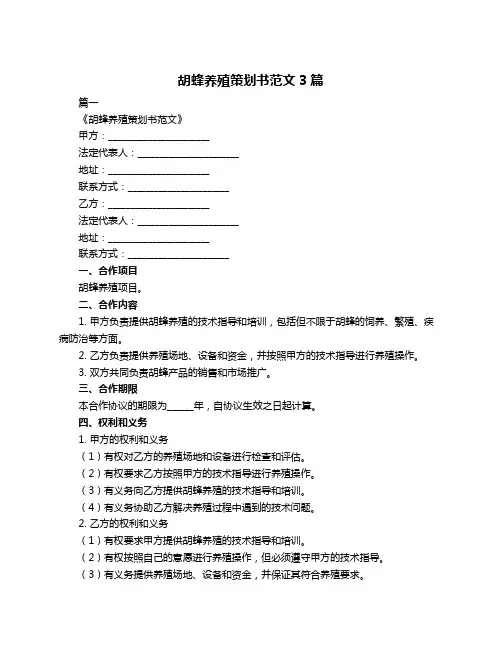 胡蜂养殖策划书范文 3 篇

篇一

《胡蜂养殖策划书范文》

甲方：____________________

法定代表人：____________________

地址：____________________

联系方式：____________________

乙方：____________________

法定代表人：____________________

地址：____________________

联系方式：____________________

一、合作项目

胡蜂养殖项目。

二、合作内容

1. 甲方负责提供胡蜂养殖的技术指导和培训，包括但不限于胡蜂的饲养、繁殖、疾病防治等方面。

2. 乙方负责提供养殖场地、设备和资金，并按照甲方的技术指导进行养殖操作。

3. 双方共同负责胡蜂产品的销售和市场推广。

三、合作期限

本合作协议的期限为_____年，自协议生效之日起计算。

四、权利和义务

1. 甲方的权利和义务

（1）有权对乙方的养殖场地和设备进行检查和评估。

（2）有权要求乙方按照甲方的技术指导进行养殖操作。

（3）有义务向乙方提供胡蜂养殖的技术指导和培训。

（4）有义务协助乙方解决养殖过程中遇到的技术问题。

2. 乙方的权利和义务

（1）有权要求甲方提供胡蜂养殖的技术指导和培训。

（2）有权按照自己的意愿进行养殖操作，但必须遵守甲方的技术指导。

（3）有义务提供养殖场地、设备和资金，并保证其符合养殖要求。